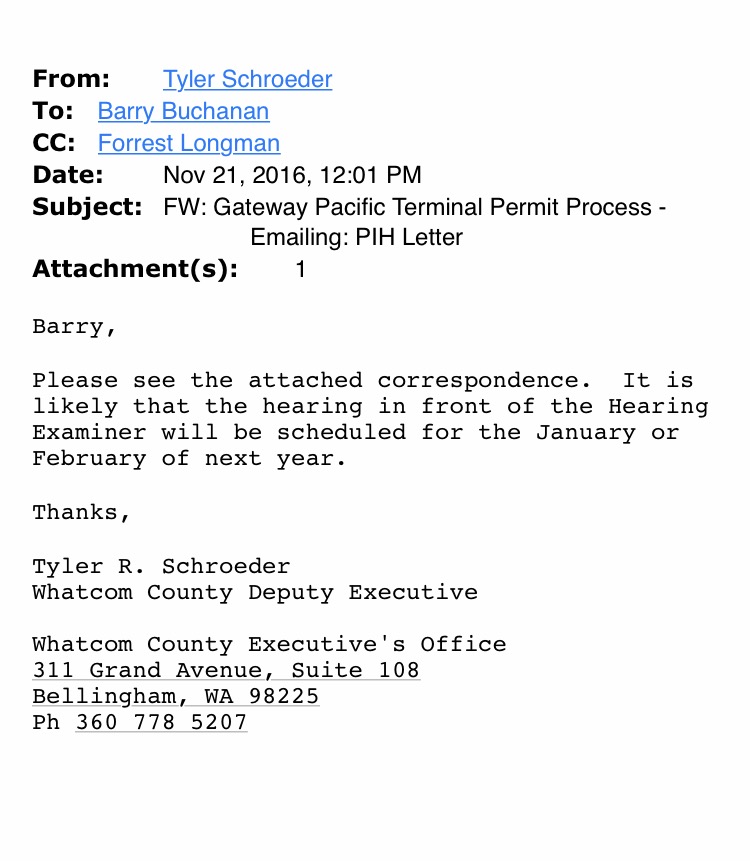 From: Tyler Schroeder
To: Barry Buchanan
CC: Forrest Longman
Date: Nov 21, 2016, 12:01 PM
Subject: FW: Gateway Pacific Terminal Permit Process - Emailing: PIH Letter
Attachment(s): 1

Barry,

Please see the attached correspondence. It is likely that the hearing in front of the Hearing Examiner will be scheduled for the January or February of next year.

Thanks,

Tyler R. Schroeder
Whatcom County Deputy Executive

Whatcom County Executive's Office
311 Grand Avenue, Suite 108
Bellingham, WA 98225
Ph 360 778 5207